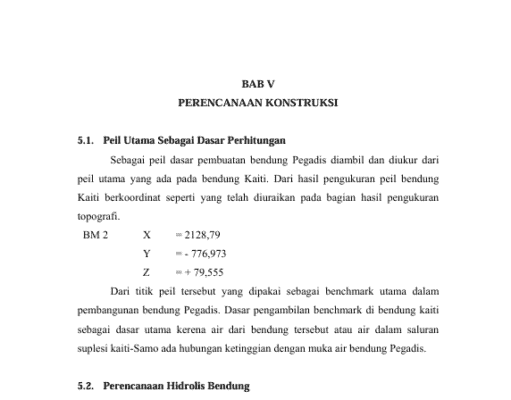 BAB V
PERENCANAAN KONSTRUKSI

5.1. Peil Utama Sebagai Dasar Perhitungan

Sebagai peil dasar pembuatan bendung Pegadis diambil dan diukur dari peil utama yang ada pada bendung Kaiti. Dari hasil pengukuran peil bendung Kaiti berkoordinat seperti yang telah diuraikan pada bagian hasil pengukuran topografi.

BM 2 X = 2128,79
Y = - 776,973
Z = + 79,555

Dari titik peil tersebut yang dipakai sebagai benchmark utama dalam pembangunan bendung Pegadis. Dasar pengambilan benchmark di bendung kaiti sebagai dasar utama kerena air dari bendung tersebut atau air dalam saluran suplesi kaiti-Samo ada hubungan ketinggian dengan muka air bendung Pegadis.

5.2. Perencanaan Hidrolis Bendung